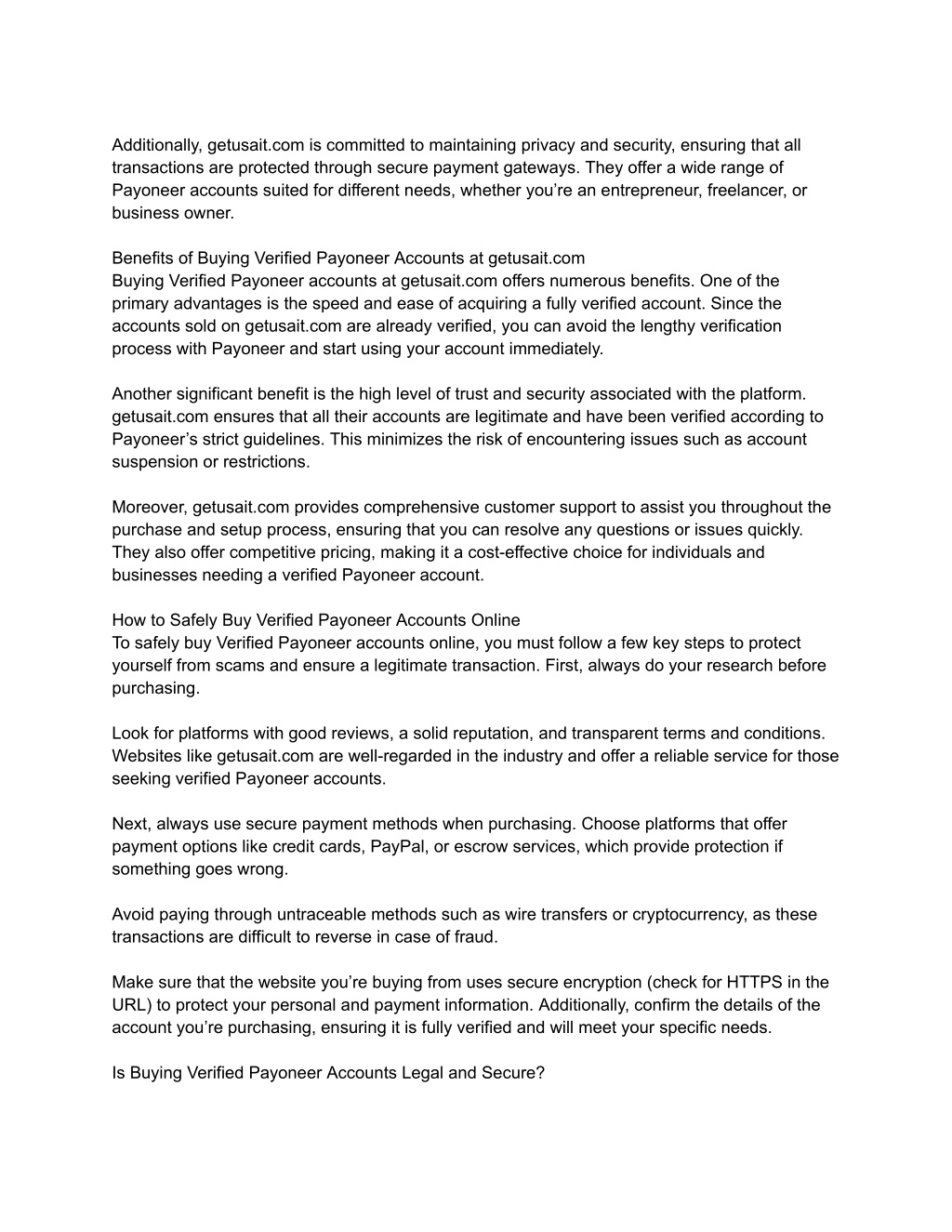 Additionally, getusait.com is committed to maintaining privacy and security, ensuring that all transactions are protected through secure payment gateways. They offer a wide range of Payoneer accounts suited for different needs, whether you're an entrepreneur, freelancer, or business owner.

Benefits of Buying Verified Payoneer Accounts at getusait.com
Buying Verified Payoneer accounts at getusait.com offers numerous benefits. One of the primary advantages is the speed and ease of acquiring a fully verified account. Since the accounts sold on getusait.com are already verified, you can avoid the lengthy verification process with Payoneer and start using your account immediately.

Another significant benefit is the high level of trust and security associated with the platform. getusait.com ensures that all their accounts are legitimate and have been verified according to Payoneer's strict guidelines. This minimizes the risk of encountering issues such as account suspension or restrictions.

Moreover, getusait.com provides comprehensive customer support to assist you throughout the purchase and setup process, ensuring that you can resolve any questions or issues quickly. They also offer competitive pricing, making it a cost-effective choice for individuals and businesses needing a verified Payoneer account.

How to Safely Buy Verified Payoneer Accounts Online
To safely buy Verified Payoneer accounts online, you must follow a few key steps to protect yourself from scams and ensure a legitimate transaction. First, always do your research before purchasing.

Look for platforms with good reviews, a solid reputation, and transparent terms and conditions. Websites like getusait.com are well-regarded in the industry and offer a reliable service for those seeking verified Payoneer accounts.

Next, always use secure payment methods when purchasing. Choose platforms that offer payment options like credit cards, PayPal, or escrow services, which provide protection if something goes wrong.

Avoid paying through untraceable methods such as wire transfers or cryptocurrency, as these transactions are difficult to reverse in case of fraud.

Make sure that the website you're buying from uses secure encryption (check for HTTPS in the URL) to protect your personal and payment information. Additionally, confirm the details of the account you're purchasing, ensuring it is fully verified and will meet your specific needs.

Is Buying Verified Payoneer Accounts Legal and Secure?